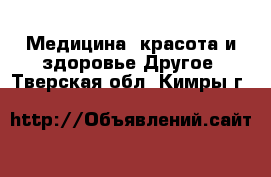 Медицина  красота и здоровье Другое  Тверская обл  Кимры г

http://Объявлений.сайт